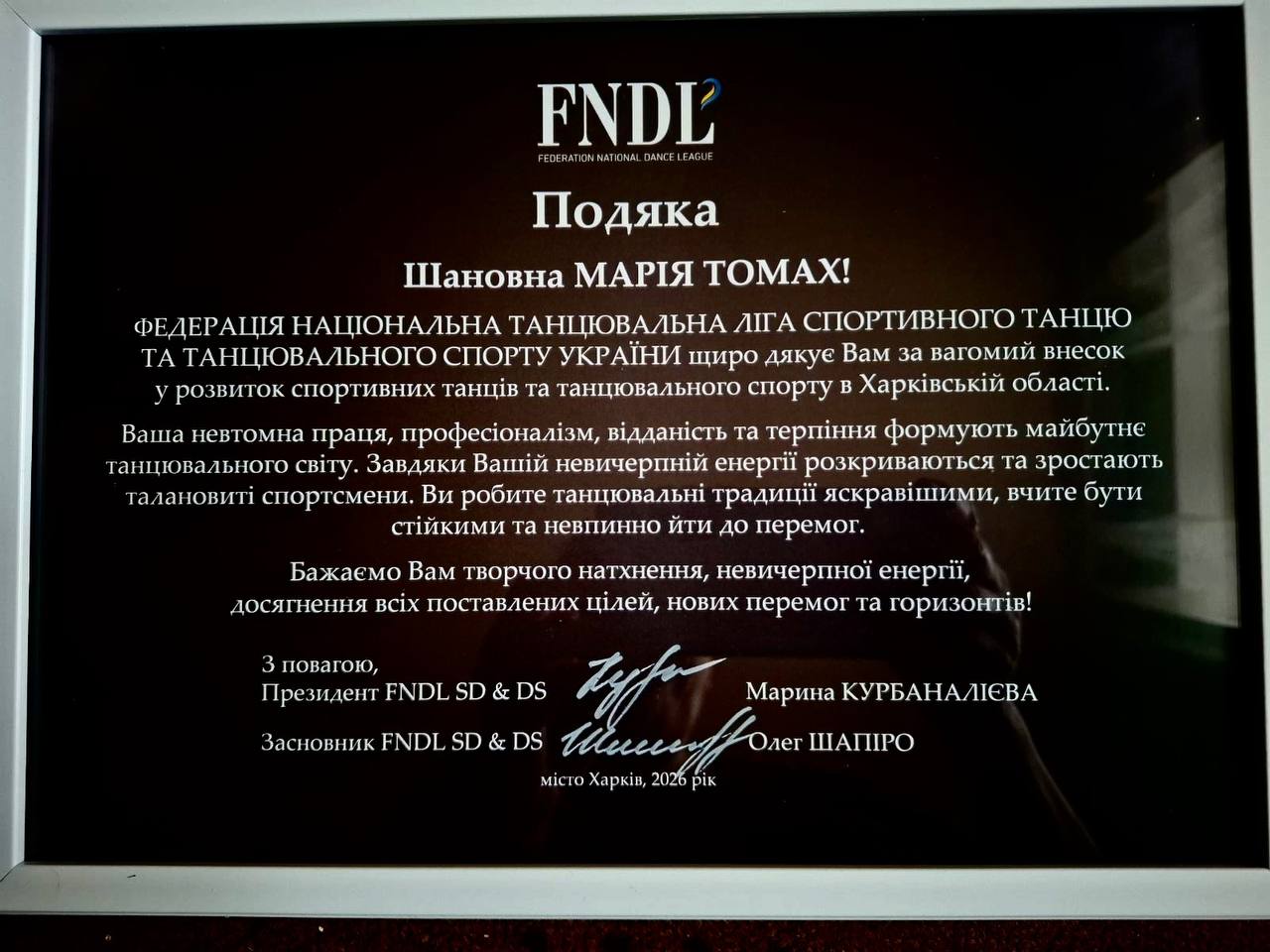 FNDL
FEDERATION NATIONAL DANCE LEAGUE

Подяка

Шановна МАРІЯ ТОМАХ!

ФЕДЕРАЦІЯ НАЦІОНАЛЬНА ТАНЦЮВАЛЬНА ЛІГА СПОРТИВНОГО ТАНЦЮ ТА ТАНЦЮВАЛЬНОГО СПОРТУ УКРАЇНИ щиро дякує Вам за вагомий внесок у розвиток спортивних танців та танцювального спорту в Харківській області.

Ваша невтомна праця, професіоналізм, відданість та терпіння формують майбутнє танцювального світу. Завдяки Вашій невичерпній енергії розкриваються та зростають талановиті спортсмени. Ви робите танцювальні традиції яскравішими, вчите бути стійкими та невпинно йти до перемог.

Бажаємо Вам творчого натхнення, невичерпної енергії, досягнення всіх поставлених цілей, нових перемог та горизонтів!

З повагою,
Президент FNDL SD & DS Марина КУРБАНАЛІЄВА

Засновник FNDL SD & DS Олег ШАПІРО

місто Харків, 2026 рік